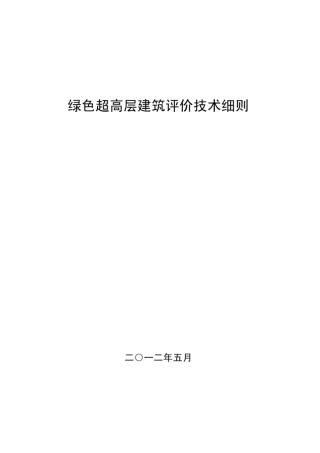 绿色超高层建筑评价技术细则

二〇一二年五月